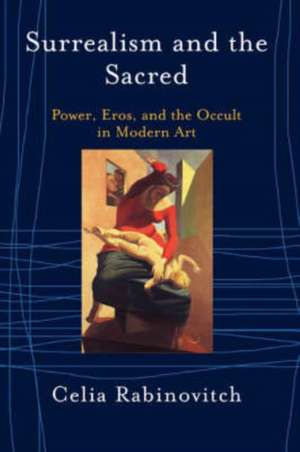 Surrealism and the Sacred

Power, Eros, and the Occult in Modern Art

Celia Rabinovitch